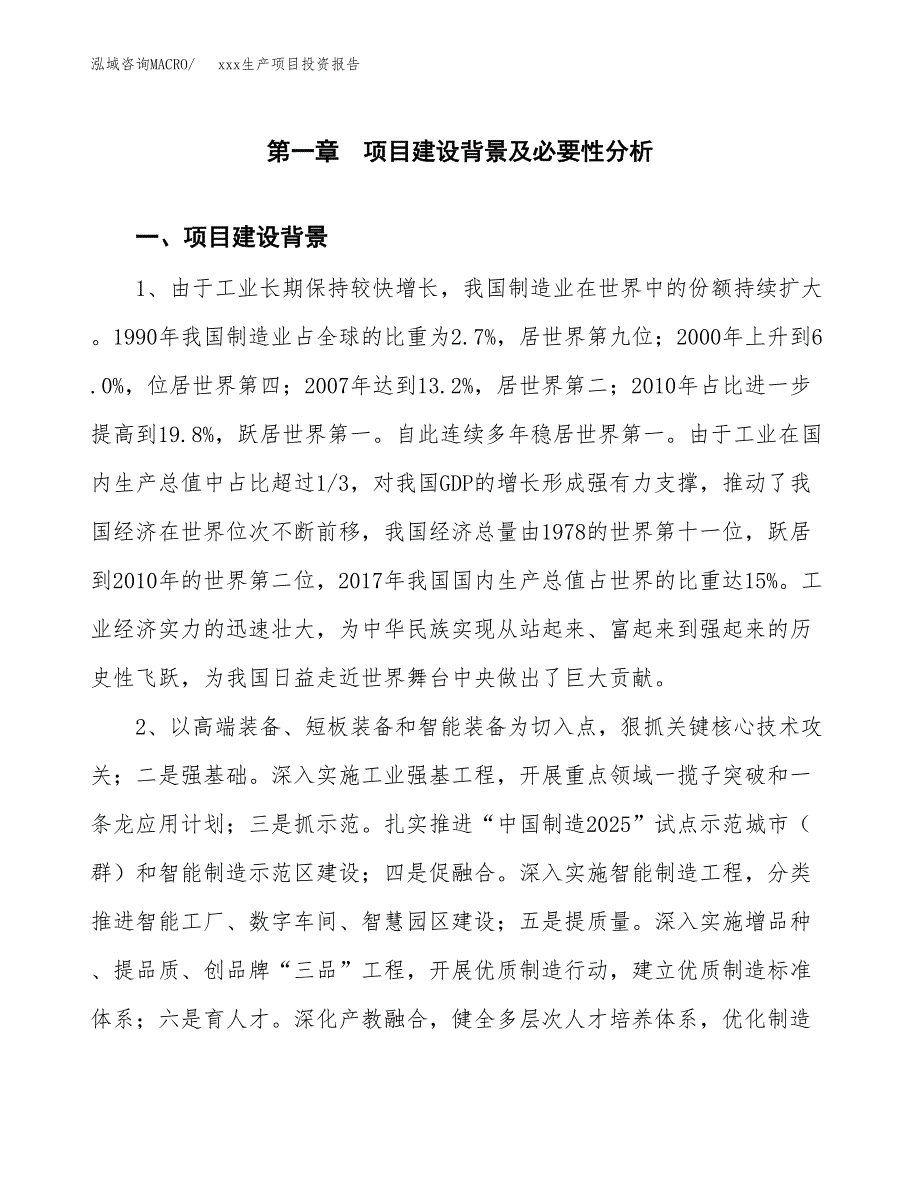 泓域咨询MACRO/　xxx生产项目投资报告

第一章　项目建设背景及必要性分析

一、项目建设背景

1、由于工业长期保持较快增长，我国制造业在世界中的份额持续扩大。1990年我国制造业占全球的比重为2.7%，居世界第九位；2000年上升到6.0%，位居世界第四；2007年达到13.2%，居世界第二；2010年占比进一步提高到19.8%，跃居世界第一。自此连续多年稳居世界第一。由于工业在国内生产总值中占比超过1/3，对我国GDP的增长形成强有力支撑，推动了我国经济在世界位次不断前移，我国经济总量由1978的世界第十一位，跃居到2010年的世界第二位，2017年我国国内生产总值占世界的比重达15%。工业经济实力的迅速壮大，为中华民族实现从站起来、富起来到强起来的历史性飞跃，为我国日益走近世界舞台中央做出了巨大贡献。

2、以高端装备、短板装备和智能装备为切入点，狠抓关键核心技术攻关；二是强基础。深入实施工业强基工程，开展重点领域一揽子突破和一条龙应用计划；三是抓示范。扎实推进“中国制造2025”试点示范城市（群）和智能制造示范区建设；四是促融合。深入实施智能制造工程，分类推进智能工厂、数字车间、智慧园区建设；五是提质量。深入实施增品种、提品质、创品牌“三品”工程，开展优质制造行动，建立优质制造标准体系；六是育人才。深化产教融合，健全多层次人才培养体系，优化制造